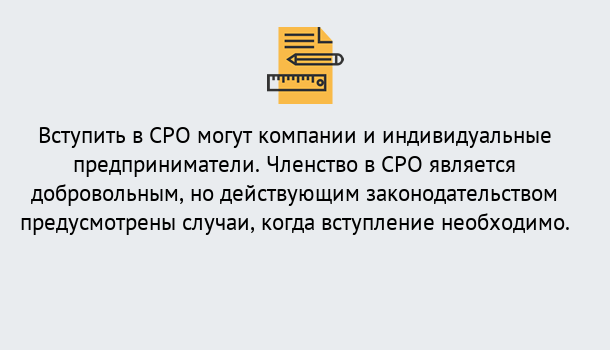 Вступить в СРО могут компании и индивидуальные предприниматели. Членство в СРО является добровольным, но действующим законодательством предусмотрены случаи, когда вступление необходимо.